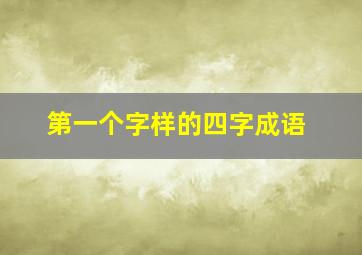 第一个字样的四字成语